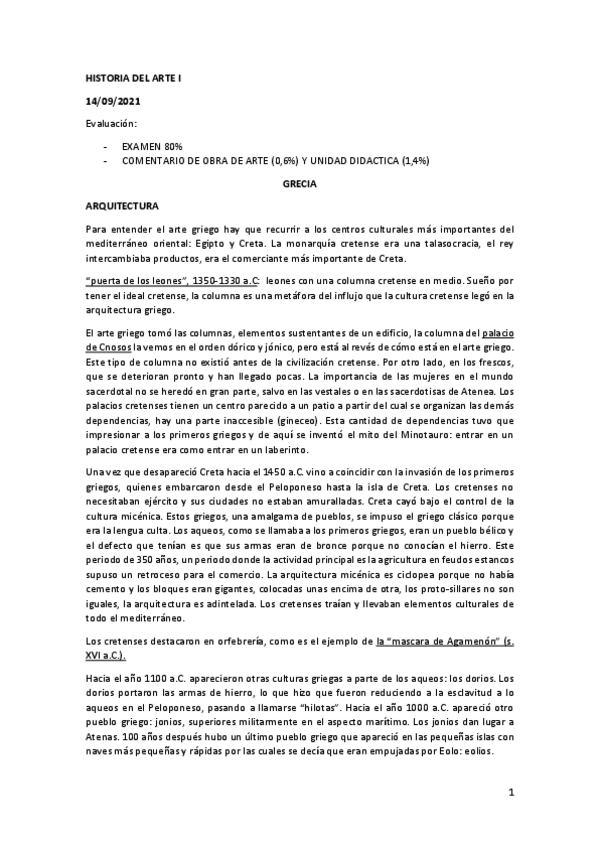 HISTORIA DEL ARTE I

14/09/2021

Evaluación:

- EXAMEN 80%
- COMENTARIO DE OBRA DE ARTE (0,6%) Y UNIDAD DIDACTICA (1,4%)

GRECIA

ARQUITECTURA

Para entender el arte griego hay que recurrir a los centros culturales más importantes del mediterráneo oriental: Egipto y Creta. La monarquía cretense era una talasocracia, el rey intercambiaba productos, era el comerciante más importante de Creta.

"puerta de los leones", 1350-1330 a.C: leones con una columna cretense en medio. Sueño por tener el ideal cretense, la columna es una metáfora del influjo que la cultura cretense legó en la arquitectura griego.

El arte griego tomó las columnas, elementos sustentantes de un edificio, la columna del palacio de Cnosos la vemos en el orden dórico y jónico, pero está al revés de cómo está en el arte griego. Este tipo de columna no existió antes de la civilización cretense. Por otro lado, en los frescos, que se deterioran pronto y han llegado pocas. La importancia de las mujeres en el mundo sacerdotal no se heredó en gran parte, salvo en las vestales o en las sacerdotisas de Atenea. Los palacios cretenses tienen un centro parecido a un patio a partir del cual se organizan las demás dependencias, hay una parte inaccesible (gineceo). Esta cantidad de dependencias tuvo que impresionar a los primeros griegos y de aquí se inventó el mito del Minotauro: entrar en un palacio cretense era como entrar en un laberinto.

Una vez que desapareció Creta hacia el 1450 a.C. vino a coincidir con la invasión de los primeros griegos, quienes embarcaron desde el Peloponeso hasta la isla de Creta. Los cretenses no necesitaban ejército y sus ciudades no estaban amuralladas. Creta cayó bajo el control de la cultura micénica. Estos griegos, una amalgama de pueblos, se impuso el griego clásico porque era la lengua culta. Los aqueos, como se llamaba a los primeros griegos, eran un pueblo bélico y el defecto que tenían es que sus armas eran de bronce porque no conocían el hierro. Este periodo de 350 años, un periodo donde la actividad principal es la agricultura en feudos estancos supuso un retroceso para el comercio. La arquitectura micénica es ciclopea porque no había cemento y los bloques eran gigantes, colocadas unas encima de otra, los proto-sillares no son iguales, la arquitectura es adintelada. Los cretenses traían y llevaban elementos culturales de todo el mediterráneo.

Los cretenses destacaron en orfebrería, como es el ejemplo de la "mascara de Agamenón" (s. XVI a.C.).

Hacia el año 1100 a.C. aparecieron otras culturas griegas a parte de los aqueos: los dorios. Los dorios portaron las armas de hierro, lo que hizo que fueron reduciendo a la esclavitud a lo aqueos en el Peloponeso, pasando a llamarse "hilotas". Hacia el año 1000 a.C. apareció otro pueblo griego: jonios, superiores militarmente en el aspecto marítimo. Los jonios dan lugar a Atenas. 100 años después hubo un último pueblo griego que apareció en las pequeñas islas con naves más pequeñas y rápidas por las cuales se decía que eran empujadas por Eolo: eolios.

1